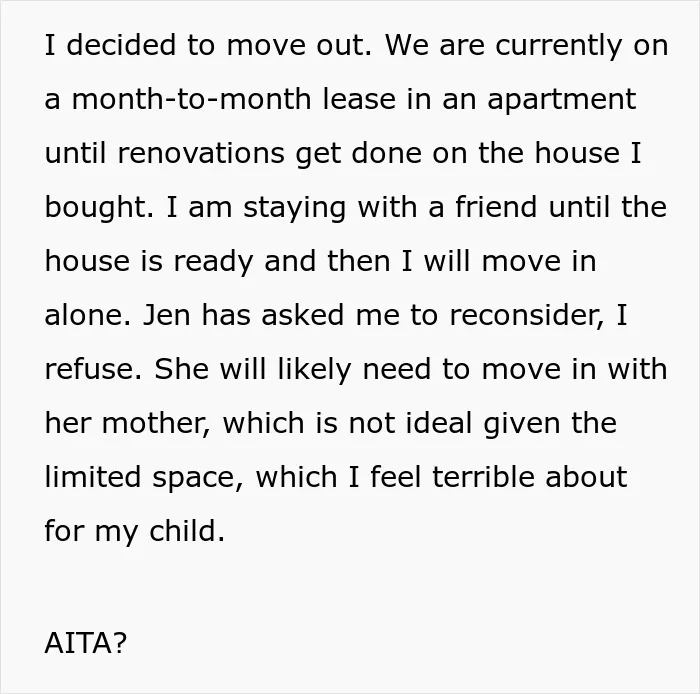 I decided to move out. We are currently on a month-to-month lease in an apartment until renovations get done on the house I bought. I am staying with a friend until the house is ready and then I will move in alone. Jen has asked me to reconsider, I refuse. She will likely need to move in with her mother, which is not ideal given the limited space, which I feel terrible about for my child.

AITA?